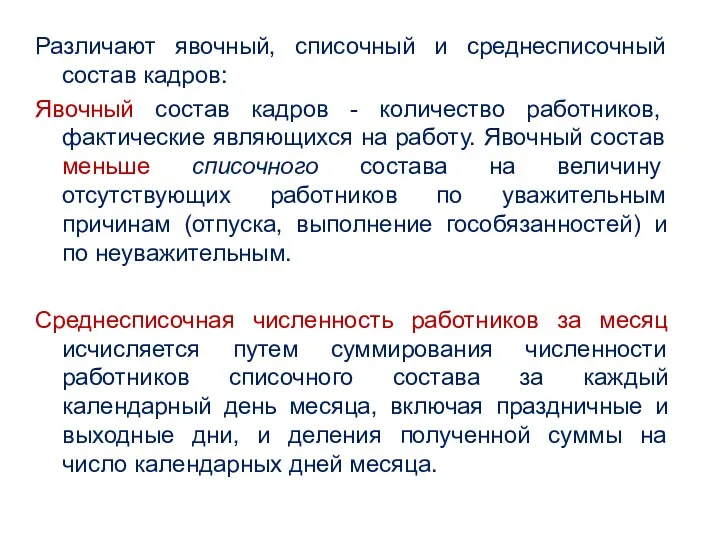 Различают явочный, списочный и среднесписочный состав кадров:

Явочный состав кадров - количество работников, фактические являющихся на работу. Явочный состав меньше списочного состава на величину отсутствующих работников по уважительным причинам (отпуска, выполнение гособязанностей) и по неуважительным.

Среднесписочная численность работников за месяц исчисляется путем суммирования численности работников списочного состава за каждый календарный день месяца, включая праздничные и выходные дни, и деления полученной суммы на число календарных дней месяца.